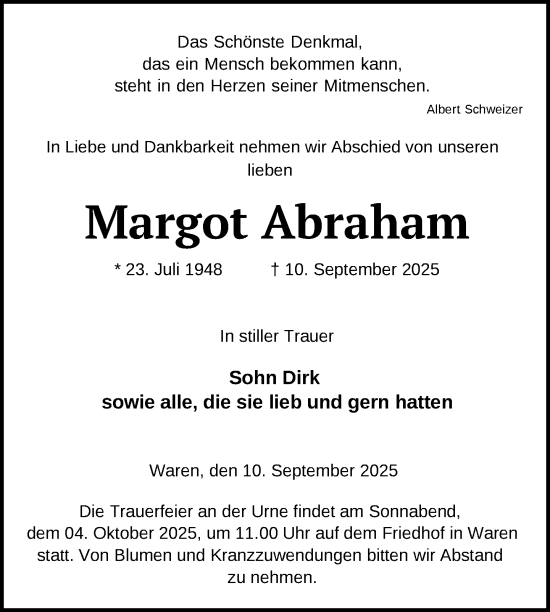 Das Schönste Denkmal,
das ein Mensch bekommen kann,
steht in den Herzen seiner Mitmenschen.

Albert Schweizer

In Liebe und Dankbarkeit nehmen wir Abschied von unseren lieben

Margot Abraham

* 23. Juli 1948 † 10. September 2025

In stiller Trauer

Sohn Dirk
sowie alle, die sie lieb und gern hatten

Waren, den 10. September 2025

Die Trauerfeier an der Urne findet am Sonnabend, dem 04. Oktober 2025, um 11.00 Uhr auf dem Friedhof in Waren statt. Von Blumen und Kranzzuwendungen bitten wir Abstand zu nehmen.